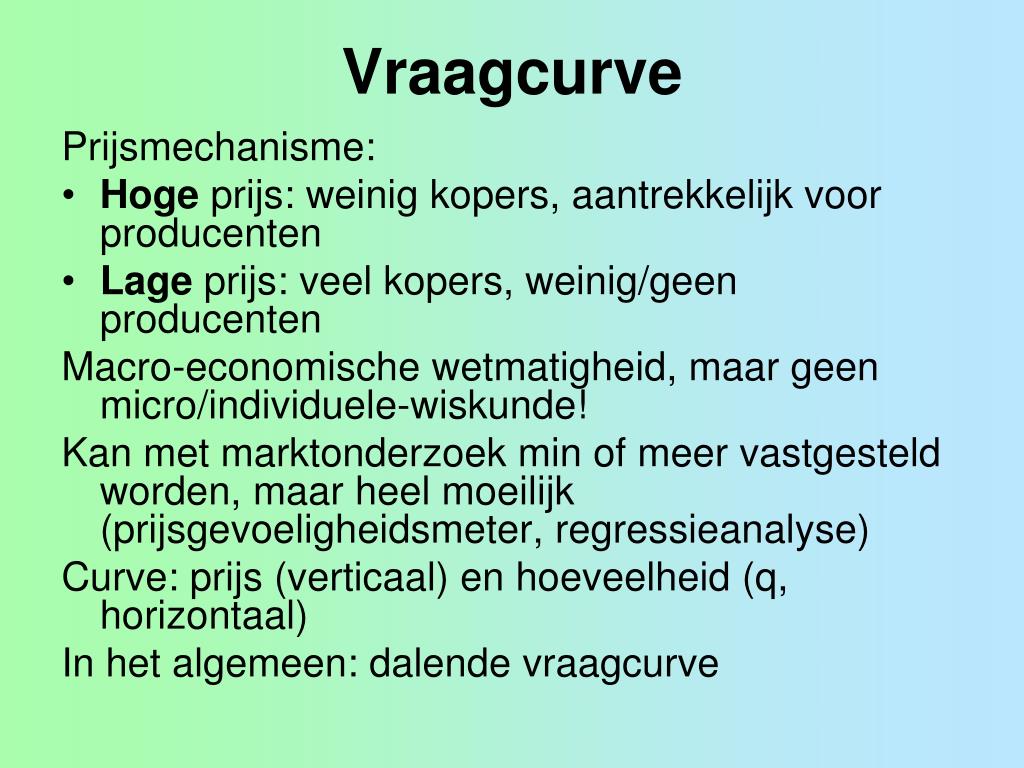 Vraagcurve

Prijsmechanisme:

• Hoge prijs: weinig kopers, aantrekkelijk voor producenten
• Lage prijs: veel kopers, weinig/geen producenten

Macro-economische wetmatigheid, maar geen micro/individuele-wiskunde!

Kan met marktonderzoek min of meer vastgesteld worden, maar heel moeilijk (prijsgevoeligheidsmeter, regressieanalyse)

Curve: prijs (verticaal) en hoeveelheid (q, horizontaal)

In het algemeen: dalende vraagcurve